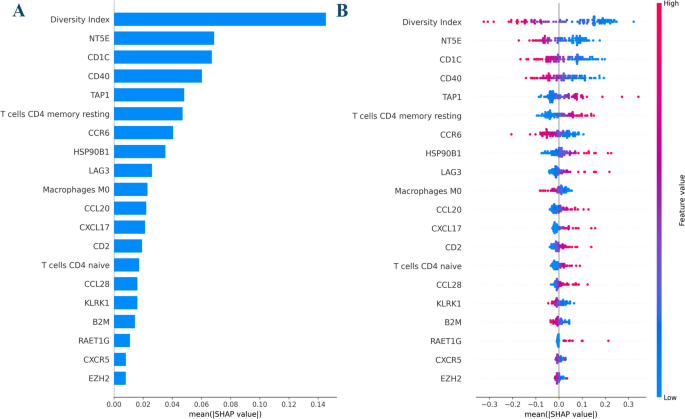 A

Diversity Index
NT5E
CD1C
CD40
TAP1
T cells CD4 memory resting
CCR6
HSP90B1
LAG3
Macrophages M0
CCL20
CXCL17
CD2
T cells CD4 naive
CCL28
KLRK1
B2M
RAET1G
CXCR5
EZH2

0.00 0.02 0.04 0.06 0.08 0.10 0.12 0.14
mean(|SHAP value|)

B

Diversity Index
NT5E
CD1C
CD40
TAP1
T cells CD4 memory resting
CCR6
HSP90B1
LAG3
Macrophages M0
CCL20
CXCL17
CD2
T cells CD4 naive
CCL28
KLRK1
B2M
RAET1G
CXCR5
EZH2

−0.3 −0.2 −0.1 0.0 0.1 0.2 0.3
mean(|SHAP value|)

High
Feature value
Low